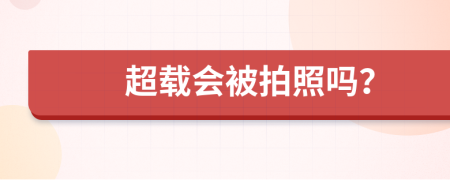 超载会被拍照吗?